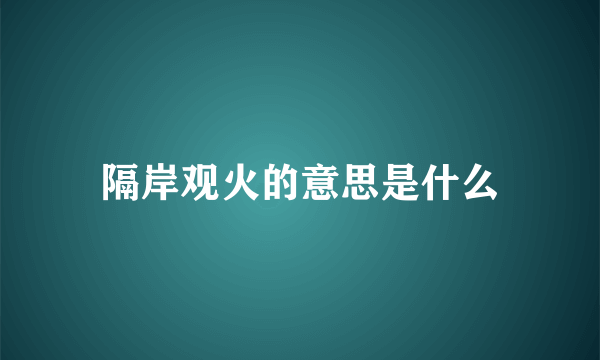 隔岸观火的意思是什么